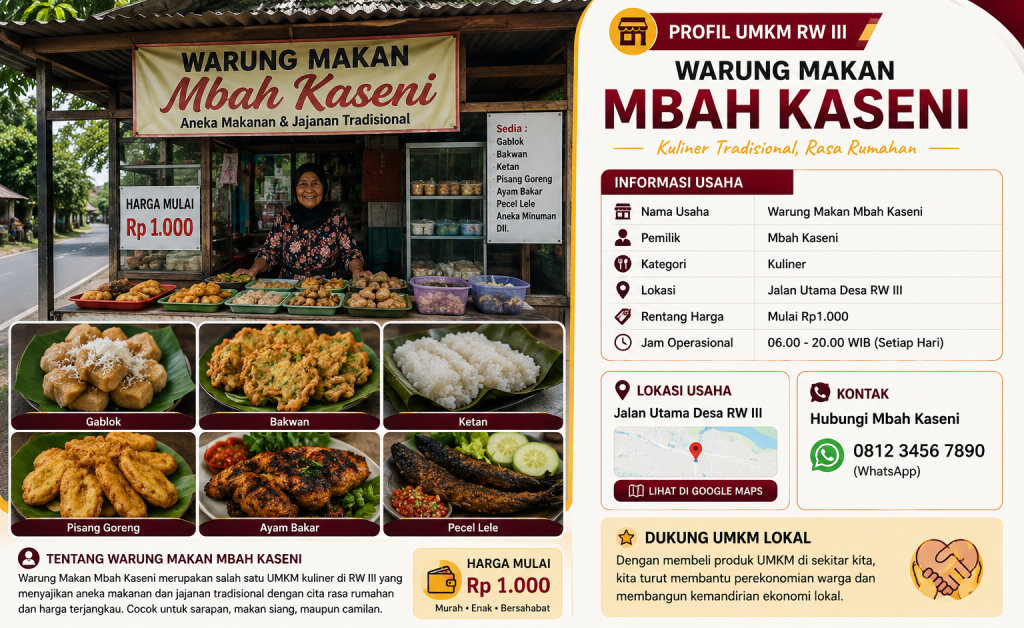 WARUNG MAKAN
Mbah Kaseni
Aneka Makanan & Jajanan Tradisional

HARGA MULAI
Rp 1.000

Sedia :
Gablok
Bakwan
Ketan
Pisang Goreng
Ayam Bakar
Pecel Lele
Aneka Minuman
Dll.

Gablok
Bakwan
Ketan
Pisang Goreng
Ayam Bakar
Pecel Lele

TENTANG WARUNG MAKAN MBAH KASENI

Warung Makan Mbah Kaseni merupakan salah satu UMKM kuliner di RW III yang menyajikan aneka makanan dan jajanan tradisional dengan cita rasa rumahan dan harga terjangkau. Cocok untuk sarapan, makan siang, maupun camilan.

HARGA MULAI
Rp 1.000
Murah • Enak • Bersahabat

PROFIL UMKM RW III

WARUNG MAKAN
MBAH KASENI
Kuliner Tradisional, Rasa Rumahan

INFORMASI USAHA
Nama Usaha Warung Makan Mbah Kaseni
Pemilik Mbah Kaseni
Kategori Kuliner
Lokasi Jalan Utama Desa RW III
Rentang Harga Mulai Rp1.000
Jam Operasional 06.00 - 20.00 WIB (Setiap Hari)

LOKASI USAHA
Jalan Utama Desa RW III
LIHAT DI GOOGLE MAPS

KONTAK
Hubungi Mbah Kaseni
0812 3456 7890
(WhatsApp)

DUKUNG UMKM LOKAL
Dengan membeli produk UMKM di sekitar kita, kita turut membantu perekonomian warga dan membangun kemandirian ekonomi lokal.